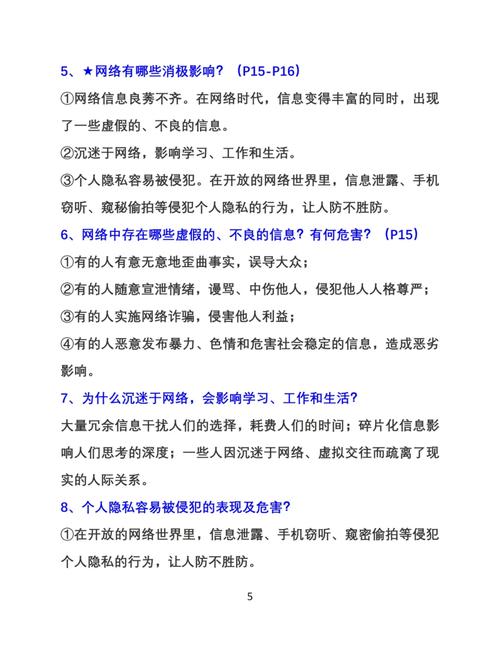 5、★网络有哪些消极影响？（P15-P16）

①网络信息良莠不齐。在网络时代，信息变得丰富的同时，出现了一些虚假的、不良的信息。

②沉迷于网络，影响学习、工作和生活。

③个人隐私容易被侵犯。在开放的网络世界里，信息泄露、手机窃听、窥秘偷拍等侵犯个人隐私的行为，让人防不胜防。

6、网络中存在哪些虚假的、不良的信息？有何危害？（P15）

①有的人有意无意地歪曲事实，误导大众；

②有的人随意宣泄情绪，谩骂、中伤他人，侵犯他人人格尊严；

③有的人实施网络诈骗，侵害他人利益；

④有的人恶意发布暴力、色情和危害社会稳定的信息，造成恶劣影响。

7、为什么沉迷于网络，会影响学习、工作和生活？

大量冗余信息干扰人们的选择，耗费人们的时间；碎片化信息影响人们思考的深度；一些人因沉迷于网络、虚拟交往而疏离了现实的人际关系。

8、个人隐私容易被侵犯的表现及危害？

①在开放的网络世界里，信息泄露、手机窃听、窥密偷拍等侵犯个人隐私的行为，让人防不胜防。

5